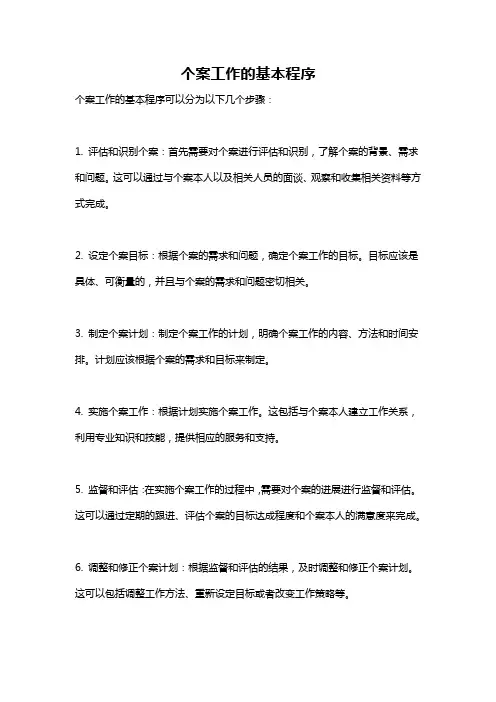 个案工作的基本程序

个案工作的基本程序可以分为以下几个步骤：

1. 评估和识别个案：首先需要对个案进行评估和识别，了解个案的背景、需求和问题。这可以通过与个案本人以及相关人员的面谈、观察和收集相关资料等方式完成。

2. 设定个案目标：根据个案的需求和问题，确定个案工作的目标。目标应该是具体、可衡量的，并且与个案的需求和问题密切相关。

3. 制定个案计划：制定个案工作的计划，明确个案工作的内容、方法和时间安排。计划应该根据个案的需求和目标来制定。

4. 实施个案工作：根据计划实施个案工作。这包括与个案本人建立工作关系，利用专业知识和技能，提供相应的服务和支持。

5. 监督和评估：在实施个案工作的过程中，需要对个案的进展进行监督和评估。这可以通过定期的跟进、评估个案的目标达成程度和个案本人的满意度来完成。

6. 调整和修正个案计划：根据监督和评估的结果，及时调整和修正个案计划。这可以包括调整工作方法、重新设定目标或者改变工作策略等。